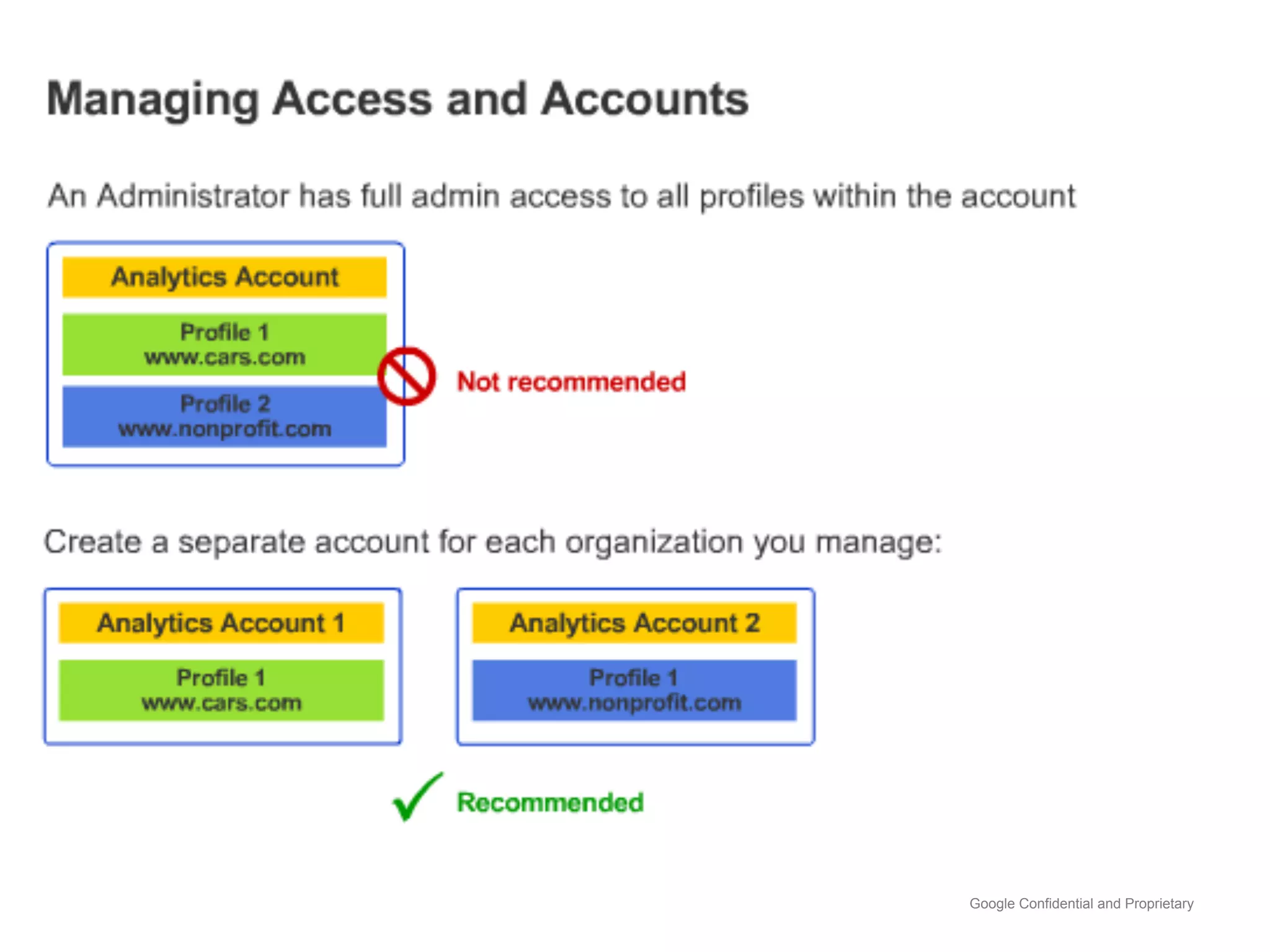 Managing Access and Accounts

An Administrator has full admin access to all profiles within the account

Analytics Account

Profile 1
www.cars.com

Profile 2
www.nonprofit.com

Not recommended

Create a separate account for each organization you manage:

Analytics Account 1

Profile 1
www.cars.com

Analytics Account 2

Profile 1
www.nonprofit.com

Recommended

Google Confidential and Proprietary